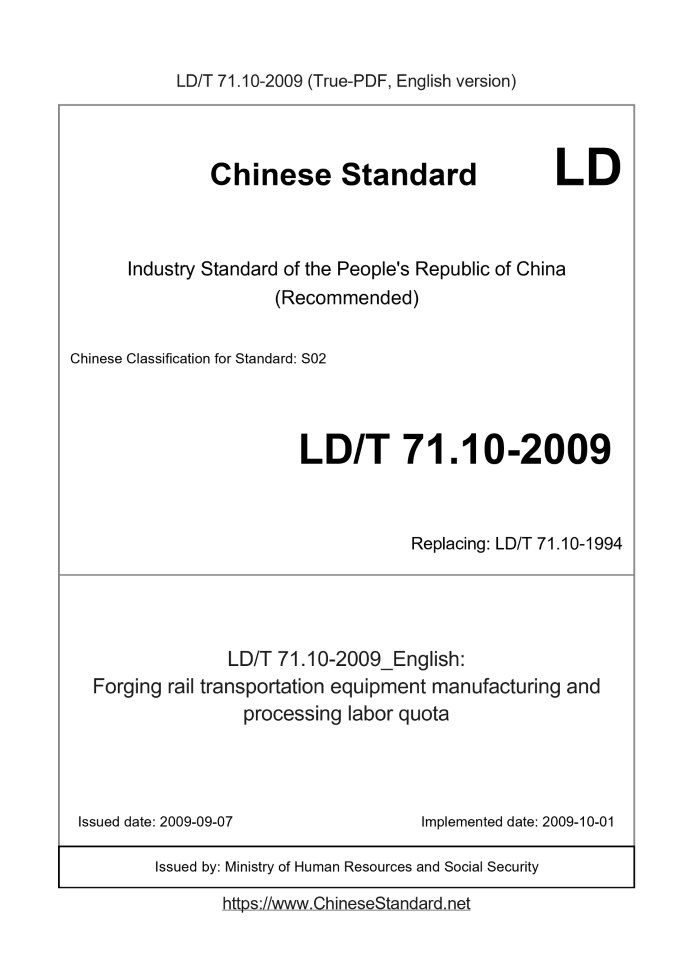 LD/T 71.10-2009 (True-PDF, English version)

Chinese Standard LD

Industry Standard of the People's Republic of China
(Recommended)

Chinese Classification for Standard: S02

LD/T 71.10-2009

Replacing: LD/T 71.10-1994

LD/T 71.10-2009_English:
Forging rail transportation equipment manufacturing and processing labor quota

Issued date: 2009-09-07

Implemented date: 2009-10-01

Issued by: Ministry of Human Resources and Social Security

https://www.ChineseStandard.net